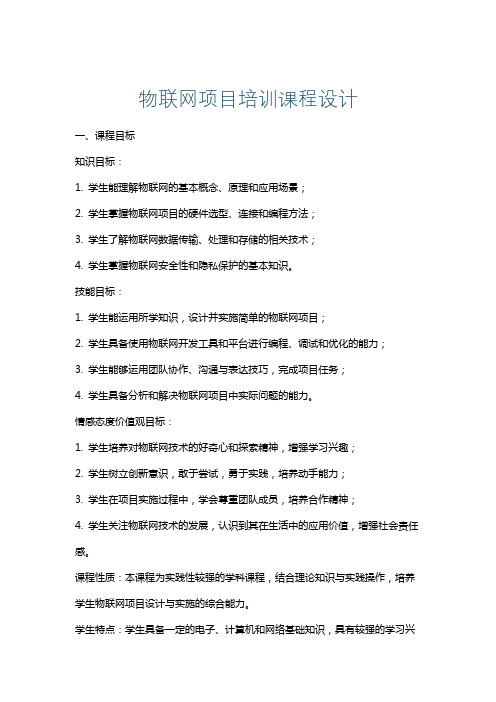 物联网项目培训课程设计

一、课程目标

知识目标：

1. 学生能理解物联网的基本概念、原理和应用场景；

2. 学生掌握物联网项目的硬件选型、连接和编程方法；

3. 学生了解物联网数据传输、处理和存储的相关技术；

4. 学生掌握物联网安全性和隐私保护的基本知识。

技能目标：

1. 学生能运用所学知识，设计并实施简单的物联网项目；

2. 学生具备使用物联网开发工具和平台进行编程、调试和优化的能力；

3. 学生能够运用团队协作、沟通与表达技巧，完成项目任务；

4. 学生具备分析和解决物联网项目中实际问题的能力。

情感态度价值观目标：

1. 学生培养对物联网技术的好奇心和探索精神，增强学习兴趣；

2. 学生树立创新意识，敢于尝试，勇于实践，培养动手能力；

3. 学生在项目实施过程中，学会尊重团队成员，培养合作精神；

4. 学生关注物联网技术的发展，认识到其在生活中的应用价值，增强社会责任感。

课程性质：本课程为实践性较强的学科课程，结合理论知识与实践操作，培养学生物联网项目设计与实施的综合能力。

学生特点：学生具备一定的电子、计算机和网络基础知识，具有较强的学习兴